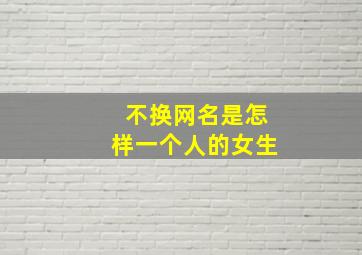 不换网名是怎样一个人的女生